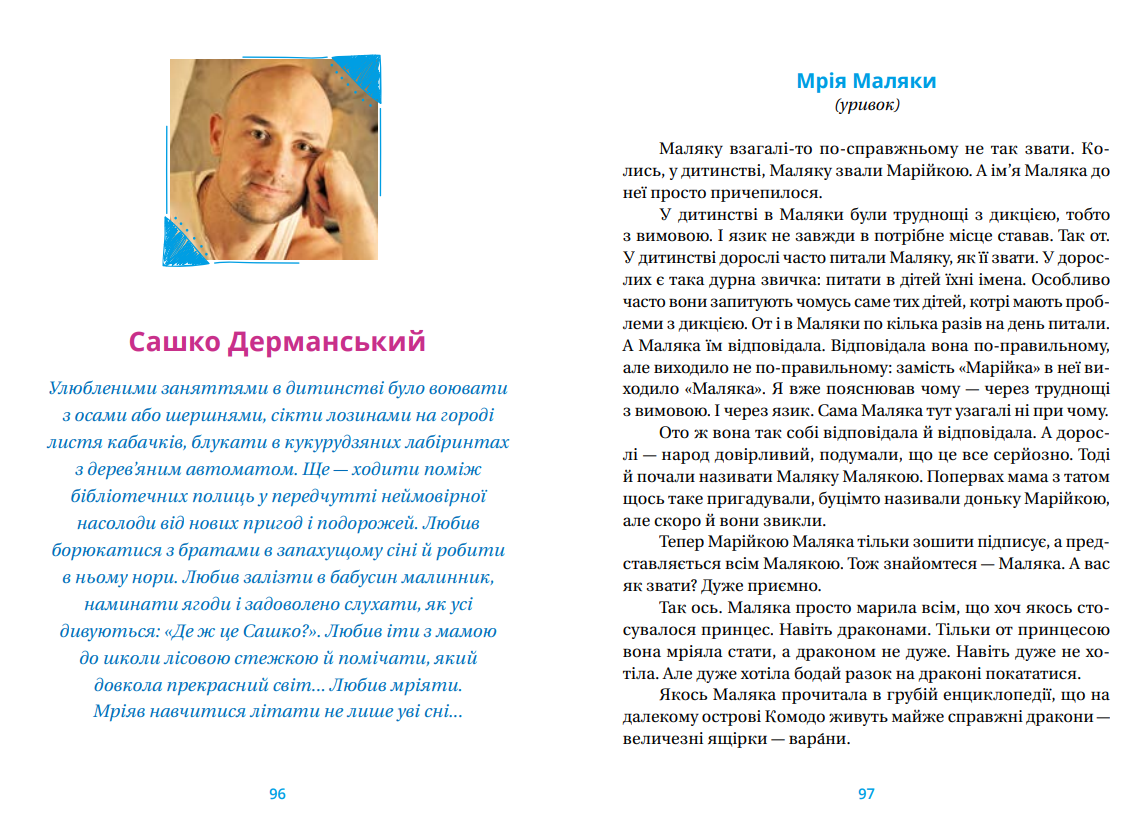 Сашко Дерманський

Улюбленими заняттями в дитинстві було воювати з осами або шершнями, сікти лозинами на городі листя кабачків, блукати в кукурудзяних лабіринтах з дерев'яним автоматом. Ще — ходити поміж бібліотечних полиць у передчутті неймовірної насолоди від нових пригод і подорожей. Любив борюкатися з братами в запахущому сіні й робити в ньому нори. Любив залізти в бабусин малинник, наминати ягоди і задоволено слухати, як усі дивуються: «Де ж це Сашко?». Любив іти з мамою до школи лісовою стежкою й помічати, який довкола прекрасний світ... Любив мріяти. Мріяв навчитися літати не лише уві сні...

96

Мрія Маляки
(уривок)

Маляку взагалі-то по-справжньому не так звати. Колись, у дитинстві, Маляку звали Марійкою. А ім'я Маляка до неї просто причепилося.

У дитинстві в Маляки були труднощі з дикцією, тобто з вимовою. І язик не завжди в потрібне місце ставав. Так от. У дитинстві дорослі часто питали Маляку, як її звати. У дорослих є така дурна звичка: питати в дітей їхні імена. Особливо часто вони запитують чомусь саме тих дітей, котрі мають проблеми з дикцією. От і в Маляки по кілька разів на день питали. А Маляка їм відповідала. Відповідала вона по-правильному, але виходило не по-правильному: замість «Марійка» в неї виходило «Маляка». Я вже пояснював чому — через труднощі з вимовою. І через язик. Сама Маляка тут узагалі ні при чому.

Ото ж вона так собі відповідала й відповідала. А дорослі — народ довірливий, подумали, що це все серйозно. Тоді й почали називати Маляку Малякою. Попервах мама з татом щось таке пригадували, буцімто називали доньку Марійкою, але скоро й вони звикли.

Тепер Марійкою Маляка тільки зошити підписує, а представляється всім Малякою. Тож знайомтеся — Маляка. А вас як звати? Дуже приємно.

Так ось. Маляка просто марила всім, що хоч якось стосувалося принцес. Навіть драконами. Тільки от принцесою вона мріяла стати, а драконом не дуже. Навіть дуже не хотіла. Але дуже хотіла бодай разок на драконі покататися.

Якось Маляка прочитала в грубій енциклопедії, що на далекому острові Комодо живуть майже справжні дракони — величезні ящірки — вара́ни.

97